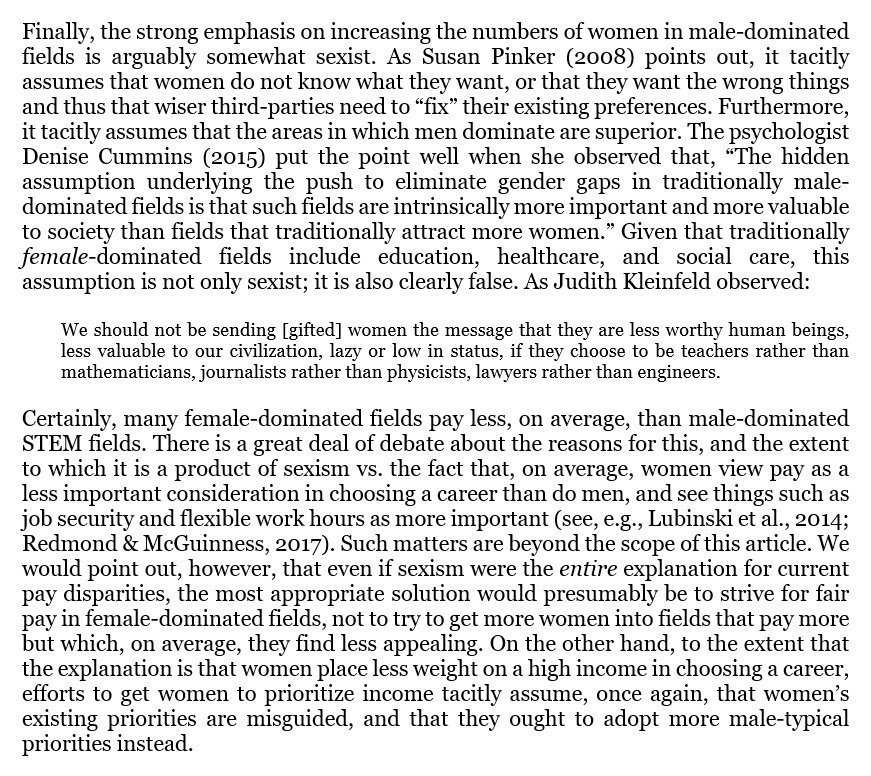 Finally, the strong emphasis on increasing the numbers of women in male-dominated fields is arguably somewhat sexist. As Susan Pinker (2008) points out, it tacitly assumes that women do not know what they want, or that they want the wrong things and thus that wiser third-parties need to “fix” their existing preferences. Furthermore, it tacitly assumes that the areas in which men dominate are superior. The psychologist Denise Cummins (2015) put the point well when she observed that, “The hidden assumption underlying the push to eliminate gender gaps in traditionally male-dominated fields is that such fields are intrinsically more important and more valuable to society than fields that traditionally attract more women.” Given that traditionally female-dominated fields include education, healthcare, and social care, this assumption is not only sexist; it is also clearly false. As Judith Kleinfeld observed:

We should not be sending [gifted] women the message that they are less worthy human beings, less valuable to our civilization, lazy or low in status, if they choose to be teachers rather than mathematicians, journalists rather than physicists, lawyers rather than engineers.

Certainly, many female-dominated fields pay less, on average, than male-dominated STEM fields. There is a great deal of debate about the reasons for this, and the extent to which it is a product of sexism vs. the fact that, on average, women view pay as a less important consideration in choosing a career than do men, and see things such as job security and flexible work hours as more important (see, e.g., Lubinski et al., 2014; Redmond & McGuinness, 2017). Such matters are beyond the scope of this article. We would point out, however, that even if sexism were the entire explanation for current pay disparities, the most appropriate solution would presumably be to strive for fair pay in female-dominated fields, not to try to get more women into fields that pay more but which, on average, they find less appealing. On the other hand, to the extent that the explanation is that women place less weight on a high income in choosing a career, efforts to get women to prioritize income tacitly assume, once again, that women’s existing priorities are misguided, and that they ought to adopt more male-typical priorities instead.